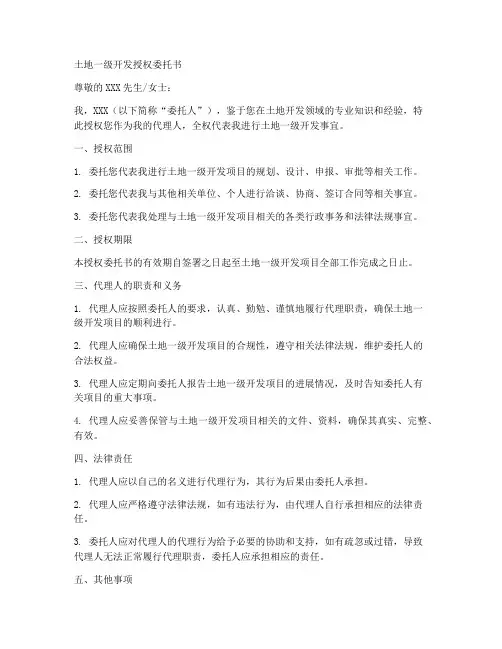 土地一级开发授权委托书

尊敬的XXX先生/女士：

我，XXX（以下简称“委托人”），鉴于您在土地开发领域的专业知识和经验，特此授权您作为我的代理人，全权代表我进行土地一级开发事宜。

一、授权范围

1. 委托您代表我进行土地一级开发项目的规划、设计、申报、审批等相关工作。

2. 委托您代表我与其他相关单位、个人进行洽谈、协商、签订合同等相关事宜。

3. 委托您代表我处理与土地一级开发项目相关的各类行政事务和法律法规事宜。

二、授权期限

本授权委托书的有效期自签署之日起至土地一级开发项目全部工作完成之日止。

三、代理人的职责和义务

1. 代理人应按照委托人的要求，认真、勤勉、谨慎地履行代理职责，确保土地一级开发项目的顺利进行。

2. 代理人应确保土地一级开发项目的合规性，遵守相关法律法规，维护委托人的合法权益。

3. 代理人应定期向委托人报告土地一级开发项目的进展情况，及时告知委托人有关项目的重大事项。

4. 代理人应妥善保管与土地一级开发项目相关的文件、资料，确保其真实、完整、有效。

四、法律责任

1. 代理人应以自己的名义进行代理行为，其行为后果由委托人承担。

2. 代理人应严格遵守法律法规，如有违法行为，由代理人自行承担相应的法律责任。

3. 委托人应对代理人的代理行为给予必要的协助和支持，如有疏忽或过错，导致代理人无法正常履行代理职责，委托人应承担相应的责任。

五、其他事项